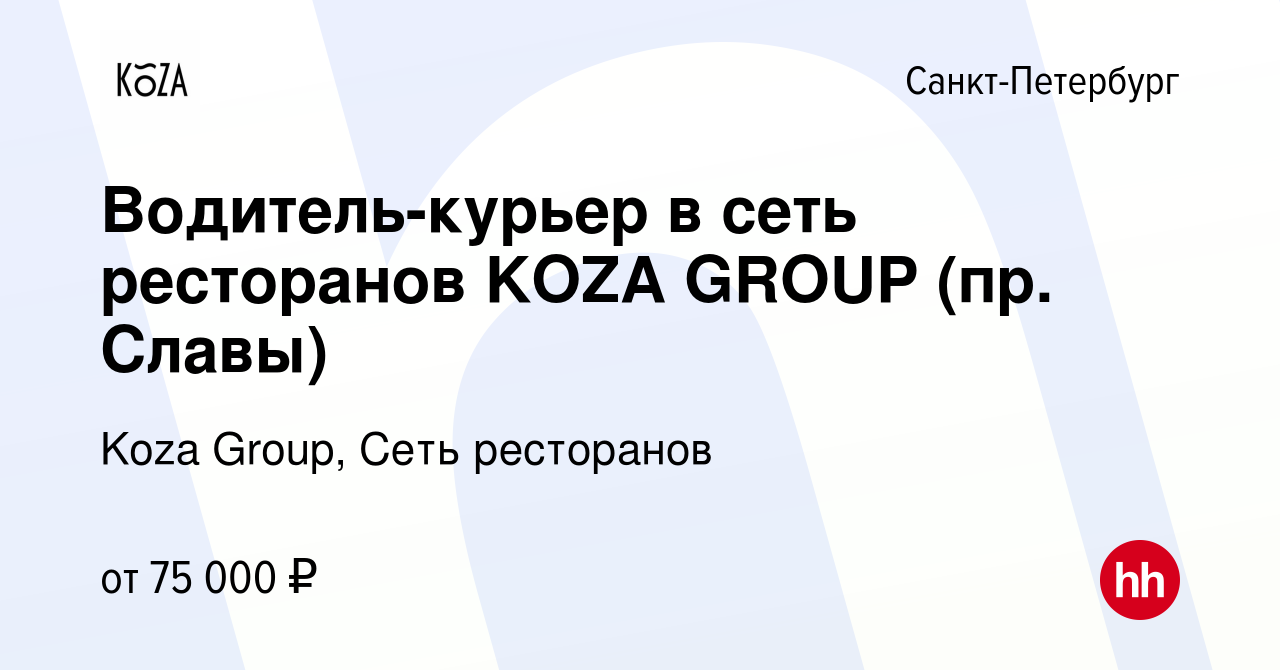 KOZA

Санкт-Петербург

Водитель-курьер в сеть ресторанов KOZA GROUP (пр. Славы)

Koza Group, Сеть ресторанов

от 75 000 ₽

hh